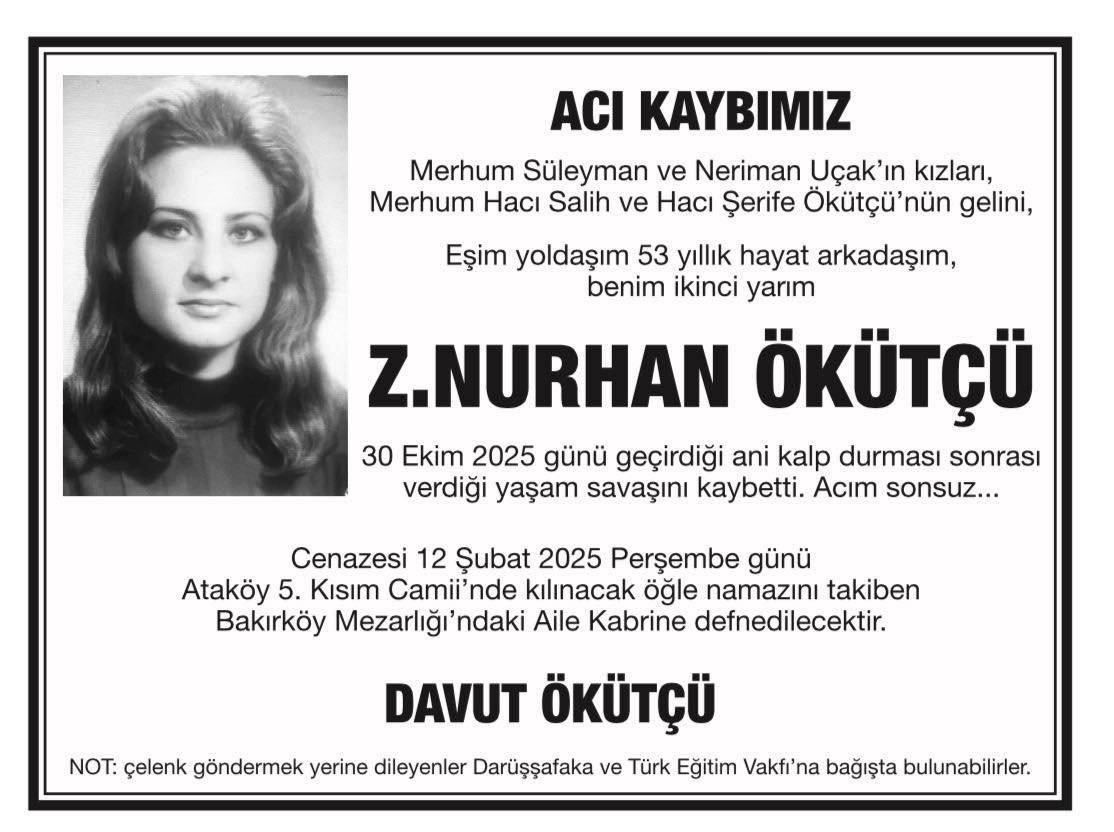 ACI KAYBIMIZ

Merhum Süleyman ve Neriman Uçak'ın kızları, Merhum Hacı Salih ve Hacı Şerife Ökütçü'nün gelini,

Eşim yoldaşım 53 yıllık hayat arkadaşım, benim ikinci yarım

Z.NURHAN ÖKÜTÇÜ

30 Ekim 2025 günü geçirdiği ani kalp durması sonrası verdiği yaşam savaşını kaybetti. Acım sonsuz...

Cenazesi 12 Şubat 2025 Perşembe günü Ataköy 5. Kısım Camii'nde kılınacak öğle namazını takiben Bakırköy Mezarlığı'ndaki Aile Kabrine defnedilecektir.

DAVUT ÖKÜTÇÜ

NOT: çelenk göndermek yerine dileyenler Darüşşafaka ve Türk Eğitim Vakfı'na bağışta bulunabilirler.